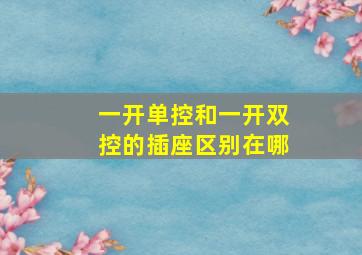 一开单控和一开双控的插座区别在哪